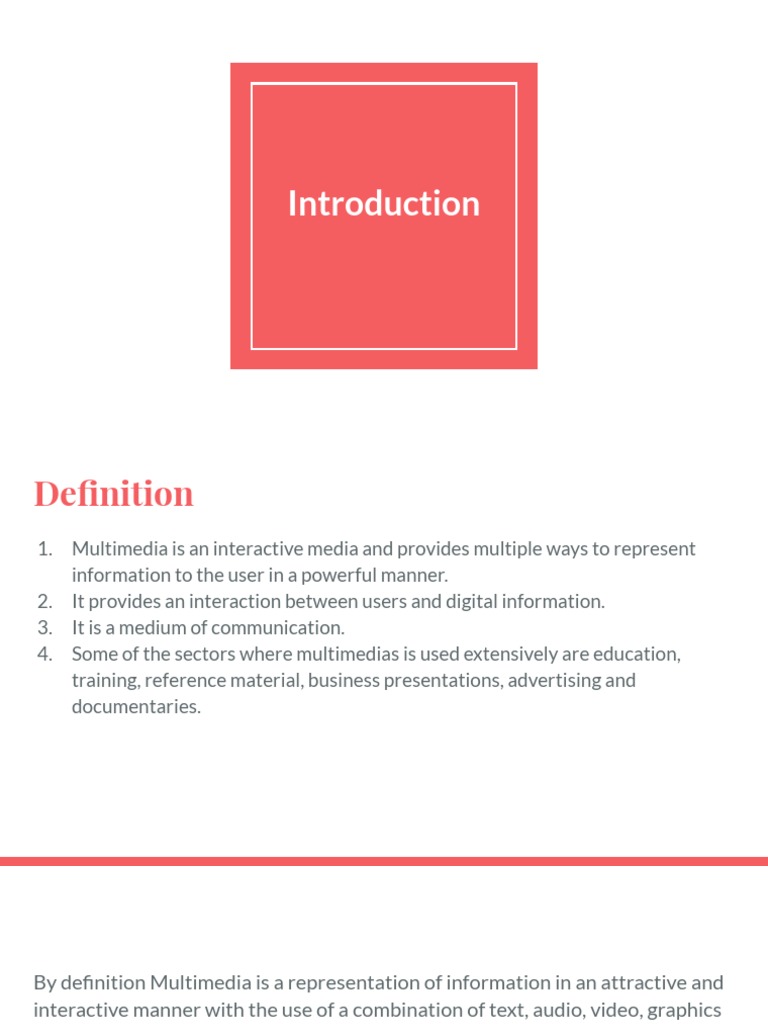 Introduction

Definition

1. Multimedia is an interactive media and provides multiple ways to represent information to the user in a powerful manner.
2. It provides an interaction between users and digital information.
3. It is a medium of communication.
4. Some of the sectors where multimedias is used extensively are education, training, reference material, business presentations, advertising and documentaries.

By definition Multimedia is a representation of information in an attractive and interactive manner with the use of a combination of text, audio, video, graphics